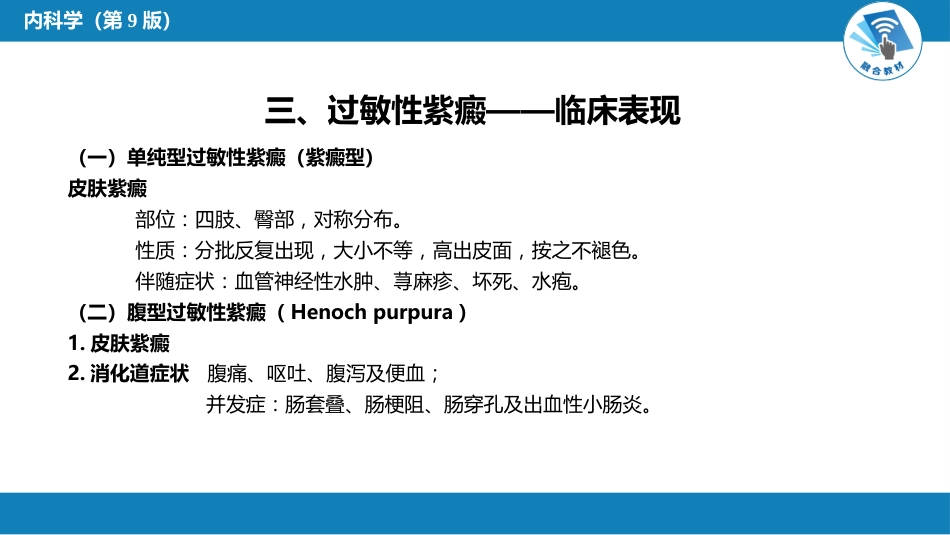 内科学（第 9 版）

融合教材

三、过敏性紫癜——临床表现

（一）单纯型过敏性紫癜（紫癜型）

皮肤紫癜

部位：四肢、臀部，对称分布。

性质：分批反复出现，大小不等，高出皮面，按之不褪色。

伴随症状：血管神经性水肿、荨麻疹、坏死、水疱。

（二）腹型过敏性紫癜（Henoch purpura）

1. 皮肤紫癜

2. 消化道症状 腹痛、呕吐、腹泻及便血；

并发症：肠套叠、肠梗阻、肠穿孔及出血性小肠炎。